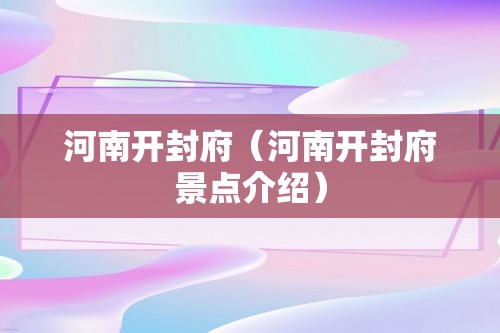 河南开封府（河南开封府景点介绍）